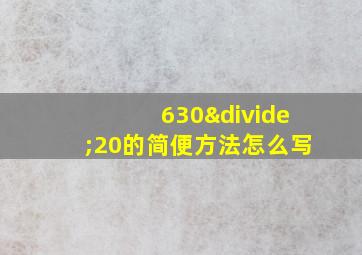 630&divide;20的简便方法怎么写